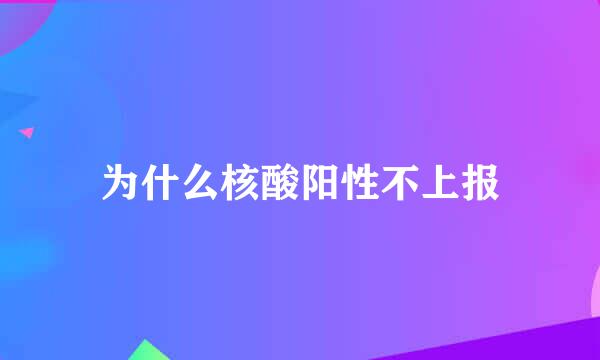 为什么核酸阳性不上报